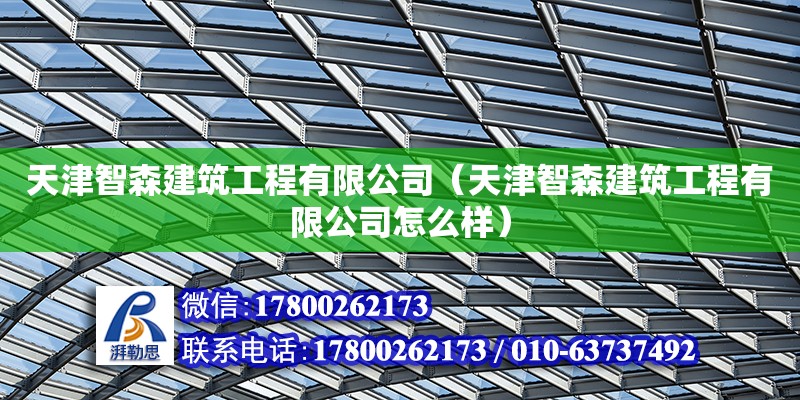 天津智森建筑工程有限公司（天津智森建筑工程有限公司怎么样）

湃勒思

微信:17800262173

联系电话:17800262173 / 010-63737492